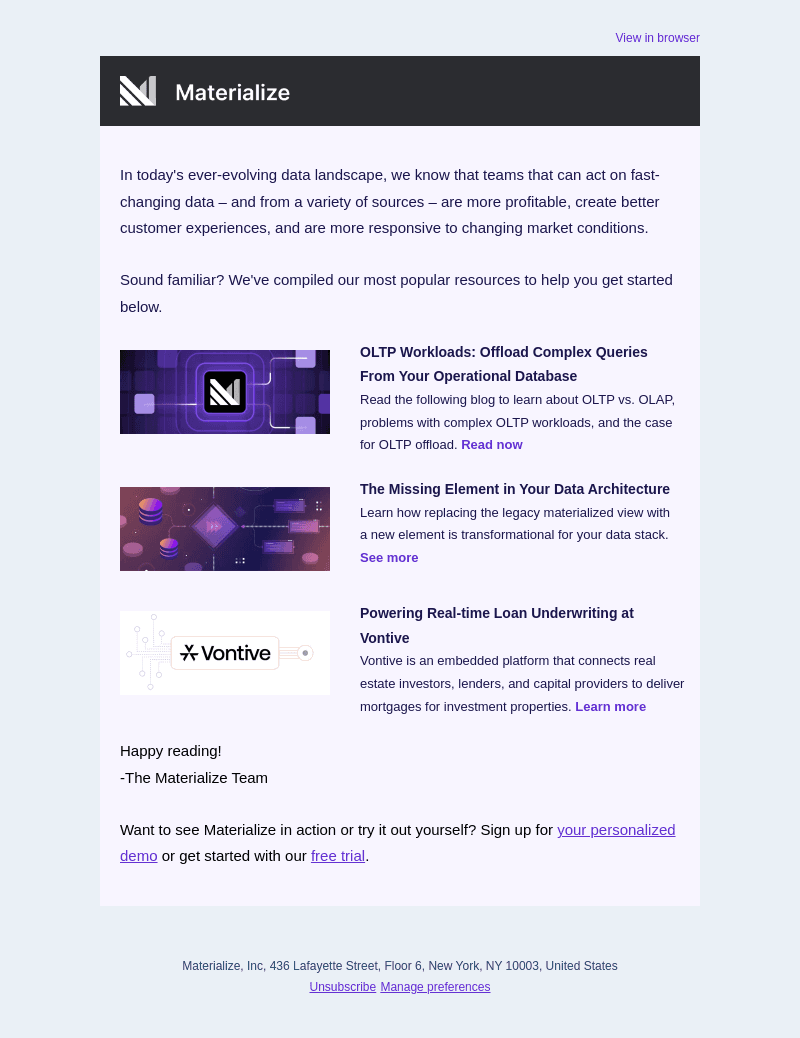 View in browser

Materialize

In today's ever-evolving data landscape, we know that teams that can act on fast-changing data – and from a variety of sources – are more profitable, create better customer experiences, and are more responsive to changing market conditions.

Sound familiar? We've compiled our most popular resources to help you get started below.

OLTP Workloads: Offload Complex Queries From Your Operational Database

Read the following blog to learn about OLTP vs. OLAP, problems with complex OLTP workloads, and the case for OLTP offload. Read now

The Missing Element in Your Data Architecture

Learn how replacing the legacy materialized view with a new element is transformational for your data stack. See more

Vontive

Powering Real-time Loan Underwriting at Vontive

Vontive is an embedded platform that connects real estate investors, lenders, and capital providers to deliver mortgages for investment properties. Learn more

Happy reading!
-The Materialize Team

Want to see Materialize in action or try it out yourself? Sign up for your personalized demo or get started with our free trial.

Materialize, Inc, 436 Lafayette Street, Floor 6, New York, NY 10003, United States
Unsubscribe Manage preferences